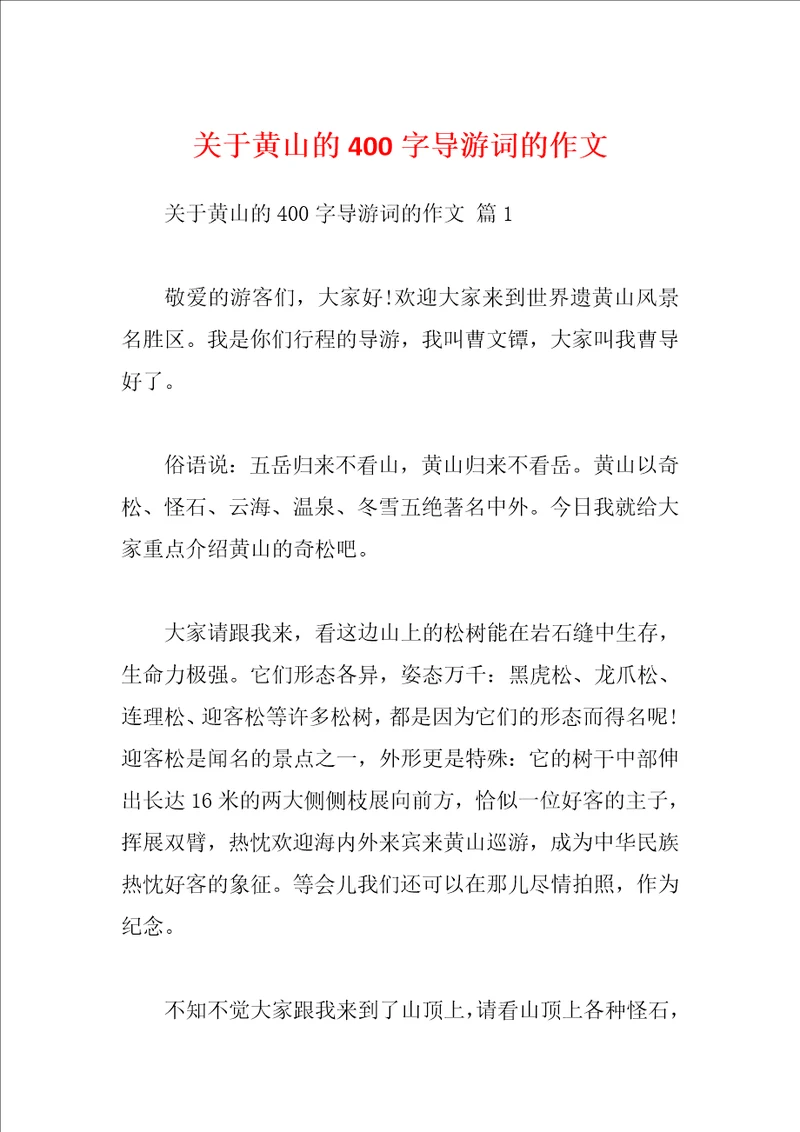 关于黄山的400字导游词的作文

关于黄山的400字导游词的作文 篇1

敬爱的游客们，大家好!欢迎大家来到世界遗黄山风景名胜区。我是你们行程的导游，我叫曹文镡，大家叫我曹导好了。

俗语说：五岳归来不看山，黄山归来不看岳。黄山以奇松、怪石、云海、温泉、冬雪五绝著名中外。今日我就给大家重点介绍黄山的奇松吧。

大家请跟我来，看这边山上的松树能在岩石缝中生存，生命力极强。它们形态各异，姿态万千：黑虎松、龙爪松、连理松、迎客松等许多松树，都是因为它们的形态而得名呢!迎客松是闻名的景点之一，外形更是特殊：它的树干中部伸出长达16米的两大侧侧枝展向前方，恰似一位好客的主子，挥展双臂，热忱欢迎海内外来宾来黄山巡游，成为中华民族热忱好客的象征。等会儿我们还可以在那儿尽情拍照，作为纪念。

不知不觉大家跟我来到了山顶上，请看山顶上各种怪石，